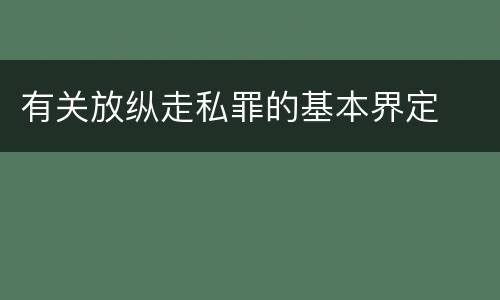 有关放纵走私罪的基本界定